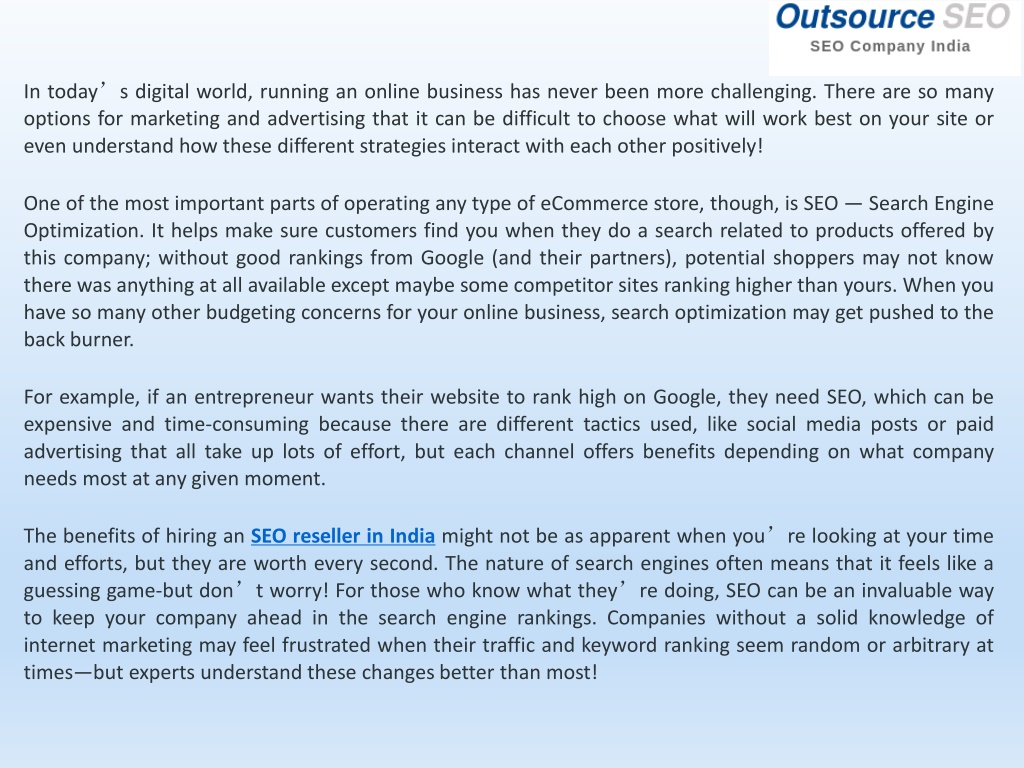 Outsource SEO
SEO Company India

In today’s digital world, running an online business has never been more challenging. There are so many options for marketing and advertising that it can be difficult to choose what will work best on your site or even understand how these different strategies interact with each other positively!

One of the most important parts of operating any type of eCommerce store, though, is SEO — Search Engine Optimization. It helps make sure customers find you when they do a search related to products offered by this company; without good rankings from Google (and their partners), potential shoppers may not know there was anything at all available except maybe some competitor sites ranking higher than yours. When you have so many other budgeting concerns for your online business, search optimization may get pushed to the back burner.

For example, if an entrepreneur wants their website to rank high on Google, they need SEO, which can be expensive and time-consuming because there are different tactics used, like social media posts or paid advertising that all take up lots of effort, but each channel offers benefits depending on what company needs most at any given moment.

The benefits of hiring an SEO reseller in India might not be as apparent when you’re looking at your time and efforts, but they are worth every second. The nature of search engines often means that it feels like a guessing game-but don’t worry! For those who know what they’re doing, SEO can be an invaluable way to keep your company ahead in the search engine rankings. Companies without a solid knowledge of internet marketing may feel frustrated when their traffic and keyword ranking seem random or arbitrary at times—but experts understand these changes better than most!